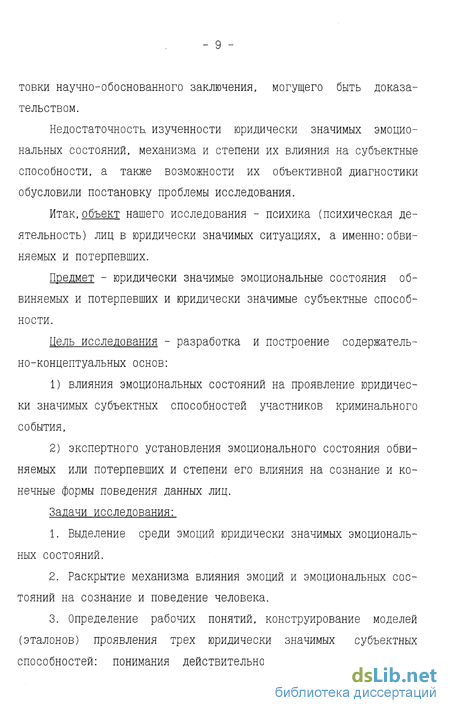 - 9 -

товки научно-обоснованного заключения, могущего быть доказательством.

Недостаточность изученности юридически значимых эмоциональных состояний, механизма и степени их влияния на субъектные способности, а также возможности их объективной диагностики обусловили постановку проблемы исследования.

Итак, объект нашего исследования - психика (психическая деятельность) лиц в юридически значимых ситуациях, а именно: обвиняемых и потерпевших.

Предмет - юридически значимые эмоциональные состояния обвиняемых и потерпевших и юридически значимые субъектные способности.

Цель исследования - разработка и построение содержательно-концептуальных основ:

1) влияния эмоциональных состояний на проявление юридически значимых субъектных способностей участников криминального события,

2) экспертного установления эмоционального состояния обвиняемых или потерпевших и степени его влияния на сознание и конечные формы поведения данных лиц.

Задачи исследования:

1. Выделение среди эмоций юридически значимых эмоциональных состояний.

2. Раскрытие механизма влияния эмоций и эмоциональных состояний на сознание и поведение человека.

3. Определение рабочих понятий, конструирование моделей (эталонов) проявления трех юридически значимых субъектных способностей: понимания действительно

dsLib.net
библиотека диссертаций